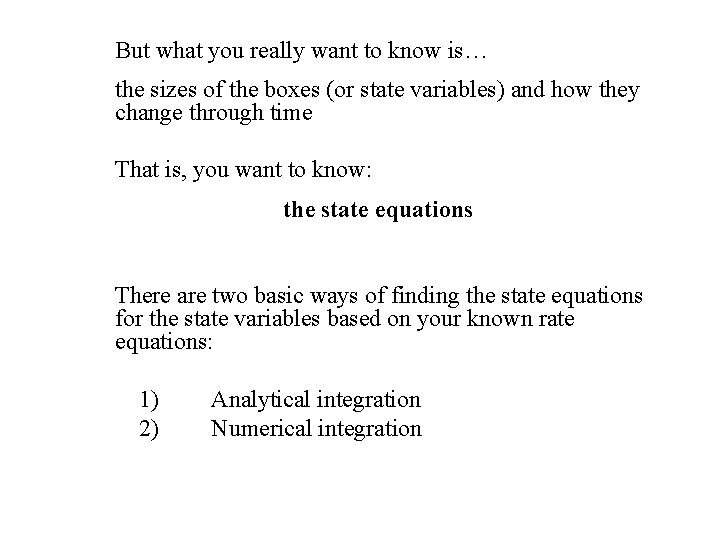 But what you really want to know is…

the sizes of the boxes (or state variables) and how they change through time

That is, you want to know:

the state equations

There are two basic ways of finding the state equations for the state variables based on your known rate equations:

1) Analytical integration
2) Numerical integration